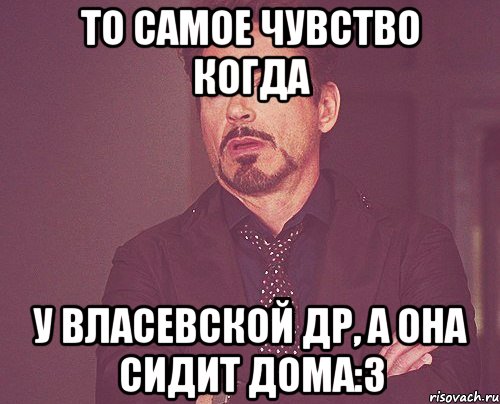 ТО САМОЕ ЧУВСТВО КОГДА

У ВЛАСЕВСКОЙ ДР, А ОНА СИДИТ ДОМА:3

risovach.ru